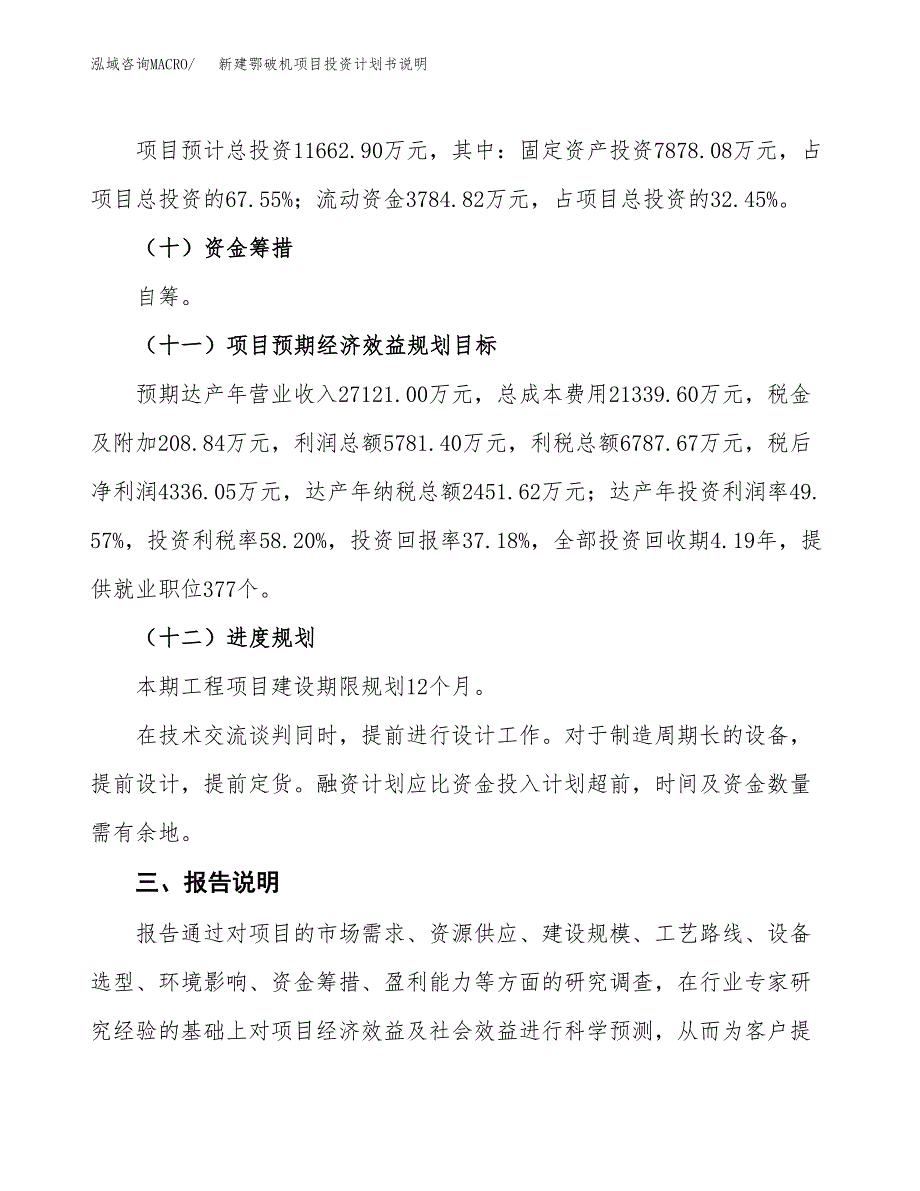 泓域咨询MACRO/ 新建鄂破机项目投资计划书说明

项目预计总投资11662.90万元，其中：固定资产投资7878.08万元，占项目总投资的67.55%；流动资金3784.82万元，占项目总投资的32.45%。

（十）资金筹措

自筹。

（十一）项目预期经济效益规划目标

预期达产年营业收入27121.00万元，总成本费用21339.60万元，税金及附加208.84万元，利润总额5781.40万元，利税总额6787.67万元，税后净利润4336.05万元，达产年纳税总额2451.62万元；达产年投资利润率49.57%，投资利税率58.20%，投资回报率37.18%，全部投资回收期4.19年，提供就业职位377个。

（十二）进度规划

本期工程项目建设期限规划12个月。

在技术交流谈判同时，提前进行设计工作。对于制造周期长的设备，提前设计，提前定货。融资计划应比资金投入计划超前，时间及资金数量需有余地。

三、报告说明

报告通过对项目的市场需求、资源供应、建设规模、工艺路线、设备选型、环境影响、资金筹措、盈利能力等方面的研究调查，在行业专家研究经验的基础上对项目经济效益及社会效益进行科学预测，从而为客户提